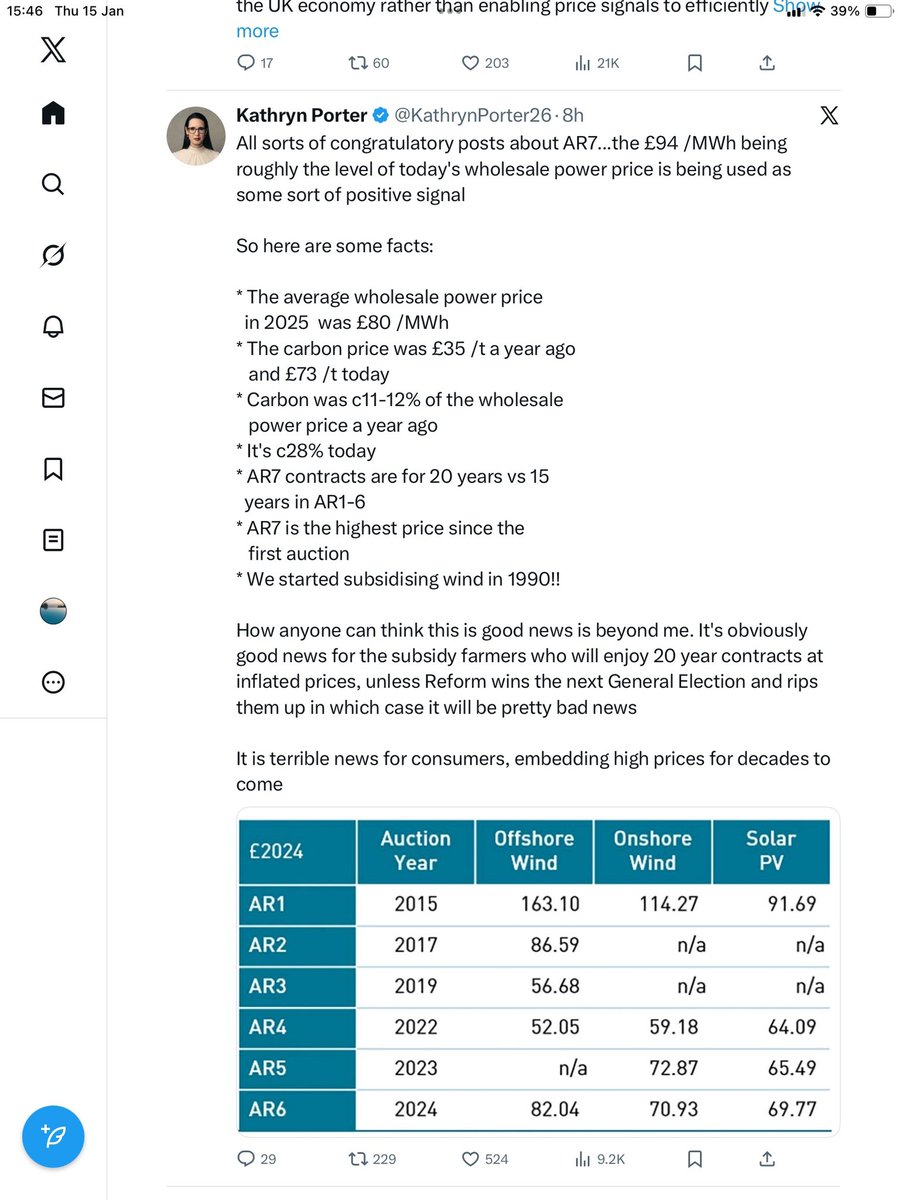 15:46 Thu 15 Jan

39%

the UK economy rather than enabling price signals to efficiently Show more

17 60 203 21K

Kathryn Porter @KathrynPorter26 · 8h

All sorts of congratulatory posts about AR7...the £94 /MWh being roughly the level of today's wholesale power price is being used as some sort of positive signal

So here are some facts:

* The average wholesale power price in 2025 was £80 /MWh
* The carbon price was £35 /t a year ago and £73 /t today
* Carbon was c11-12% of the wholesale power price a year ago
* It's c28% today
* AR7 contracts are for 20 years vs 15 years in AR1-6
* AR7 is the highest price since the first auction
* We started subsidising wind in 1990!!

How anyone can think this is good news is beyond me. It's obviously good news for the subsidy farmers who will enjoy 20 year contracts at inflated prices, unless Reform wins the next General Election and rips them up in which case it will be pretty bad news

It is terrible news for consumers, embedding high prices for decades to come

| £2024 | Auction Year | Offshore Wind | Onshore Wind | Solar PV |
|---|---|---|---|---|
| AR1 | 2015 | 163.10 | 114.27 | 91.69 |
| AR2 | 2017 | 86.59 | n/a | n/a |
| AR3 | 2019 | 56.68 | n/a | n/a |
| AR4 | 2022 | 52.05 | 59.18 | 64.09 |
| AR5 | 2023 | n/a | 72.87 | 65.49 |
| AR6 | 2024 | 82.04 | 70.93 | 69.77 |

29 229 524 9.2K